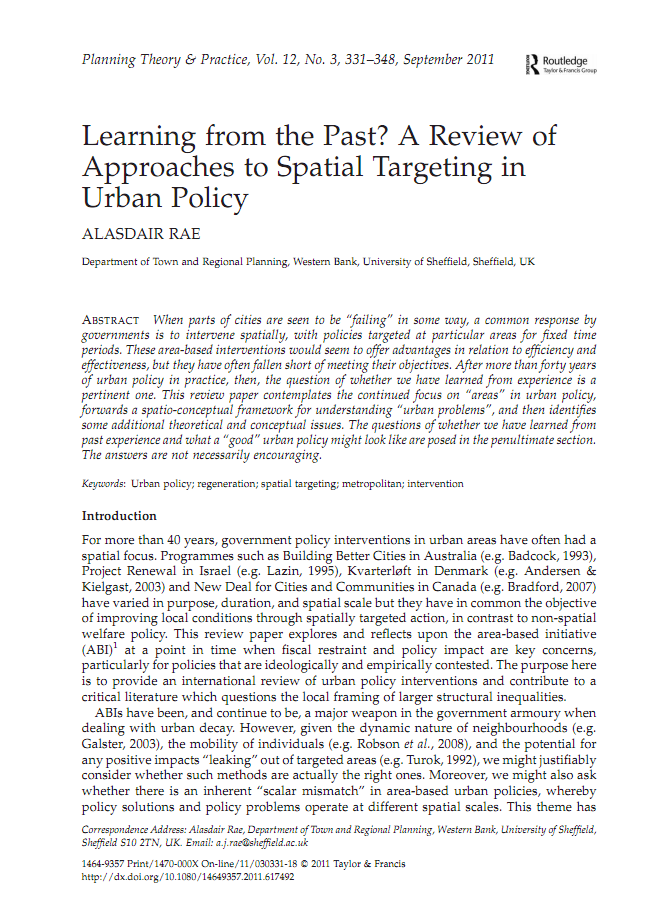 Planning Theory & Practice, Vol. 12, No. 3, 331–348, September 2011

Routledge
Taylor & Francis Group

Learning from the Past? A Review of Approaches to Spatial Targeting in Urban Policy

ALASDAIR RAE

Department of Town and Regional Planning, Western Bank, University of Sheffield, Sheffield, UK

ABSTRACT When parts of cities are seen to be "failing" in some way, a common response by governments is to intervene spatially, with policies targeted at particular areas for fixed time periods. These area-based interventions would seem to offer advantages in relation to efficiency and effectiveness, but they have often fallen short of meeting their objectives. After more than forty years of urban policy in practice, then, the question of whether we have learned from experience is a pertinent one. This review paper contemplates the continued focus on "areas" in urban policy, forwards a spatio-conceptual framework for understanding "urban problems", and then identifies some additional theoretical and conceptual issues. The questions of whether we have learned from past experience and what a "good" urban policy might look like are posed in the penultimate section. The answers are not necessarily encouraging.

Keywords: Urban policy; regeneration; spatial targeting; metropolitan; intervention

Introduction

For more than 40 years, government policy interventions in urban areas have often had a spatial focus. Programmes such as Building Better Cities in Australia (e.g. Badcock, 1993), Project Renewal in Israel (e.g. Lazin, 1995), Kvarterløft in Denmark (e.g. Andersen & Kielgast, 2003) and New Deal for Cities and Communities in Canada (e.g. Bradford, 2007) have varied in purpose, duration, and spatial scale but they have in common the objective of improving local conditions through spatially targeted action, in contrast to non-spatial welfare policy. This review paper explores and reflects upon the area-based initiative (ABI)$^1$ at a point in time when fiscal restraint and policy impact are key concerns, particularly for policies that are ideologically and empirically contested. The purpose here is to provide an international review of urban policy interventions and contribute to a critical literature which questions the local framing of larger structural inequalities.

ABIs have been, and continue to be, a major weapon in the government armoury when dealing with urban decay. However, given the dynamic nature of neighbourhoods (e.g. Galster, 2003), the mobility of individuals (e.g. Robson et al., 2008), and the potential for any positive impacts "leaking" out of targeted areas (e.g. Turok, 1992), we might justifiably consider whether such methods are actually the right ones. Moreover, we might also ask whether there is an inherent "scalar mismatch" in area-based urban policies, whereby policy solutions and policy problems operate at different spatial scales. This theme has

Correspondence Address: Alasdair Rae, Department of Town and Regional Planning, Western Bank, University of Sheffield, Sheffield S10 2TN, UK. Email: a.j.rae@sheffield.ac.uk

1464-9357 Print/1470-000X On-line/11/030331-18 © 2011 Taylor & Francis
http://dx.doi.org/10.1080/14649357.2011.617492